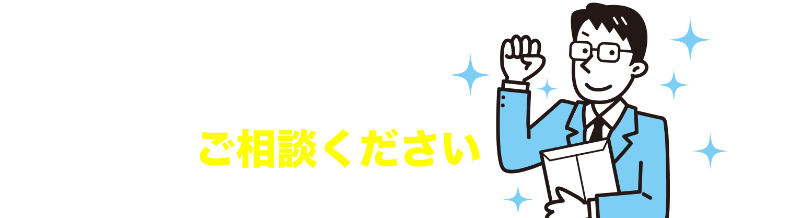 ご相談ください